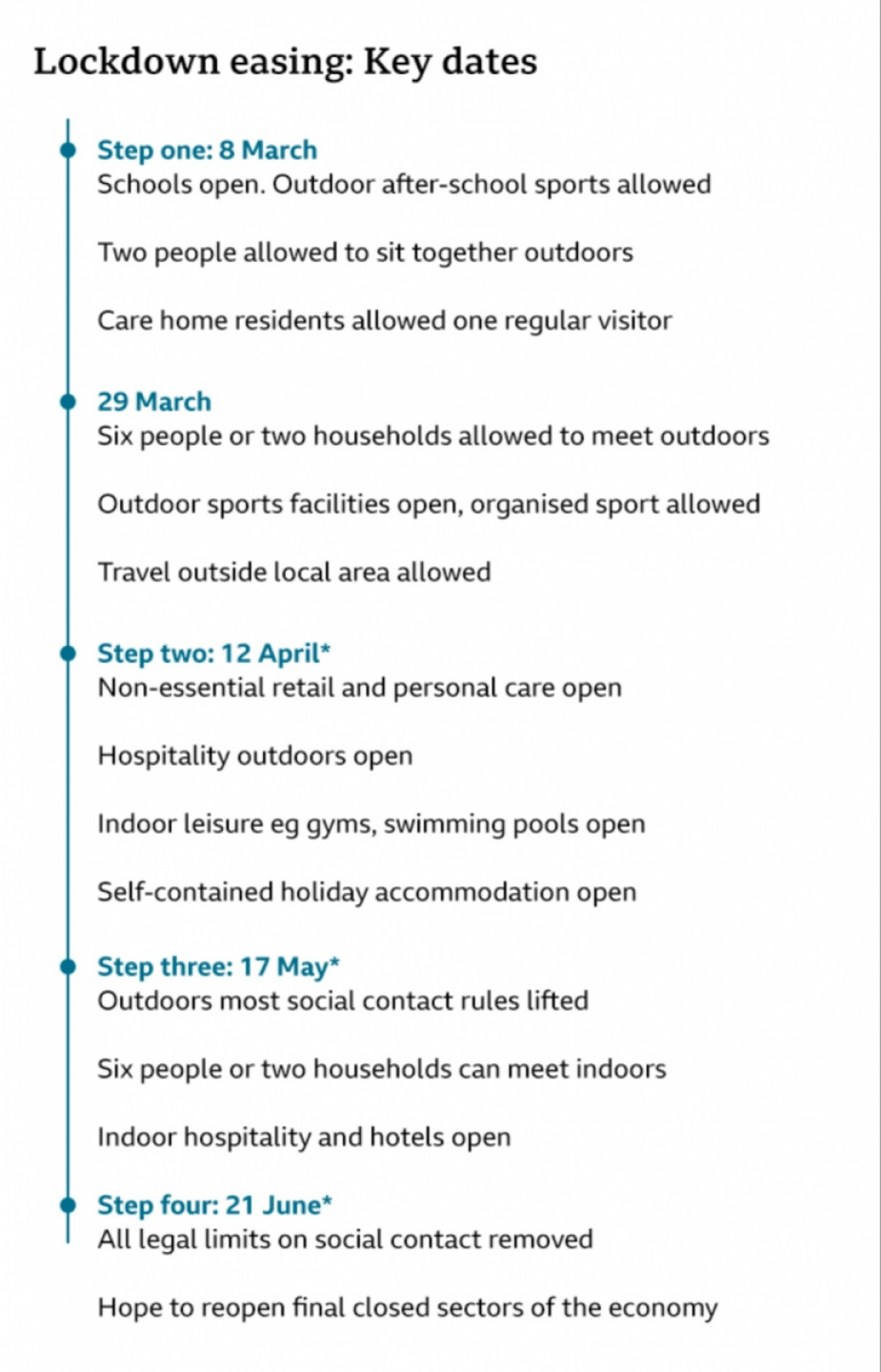 Lockdown easing: Key dates

Step one: 8 March
Schools open. Outdoor after-school sports allowed

Two people allowed to sit together outdoors

Care home residents allowed one regular visitor

29 March
Six people or two households allowed to meet outdoors

Outdoor sports facilities open, organised sport allowed

Travel outside local area allowed

Step two: 12 April*
Non-essential retail and personal care open

Hospitality outdoors open

Indoor leisure eg gyms, swimming pools open

Self-contained holiday accommodation open

Step three: 17 May*
Outdoors most social contact rules lifted

Six people or two households can meet indoors

Indoor hospitality and hotels open

Step four: 21 June*
All legal limits on social contact removed

Hope to reopen final closed sectors of the economy